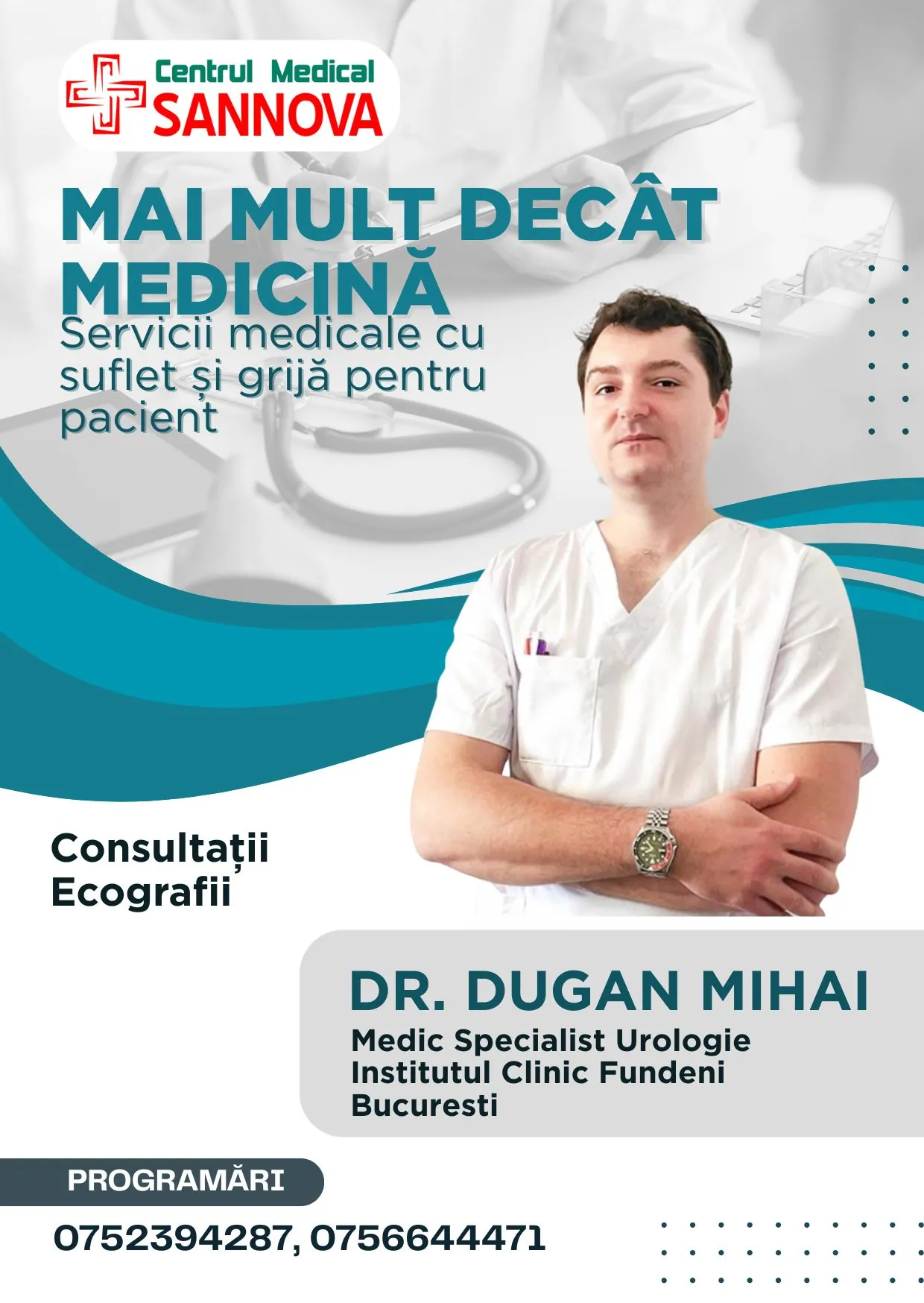 Centrul Medical
SANNOVA

MAI MULT DECÂT MEDICINĂ

Servicii medicale cu suflet și grijă pentru pacient

Consultații
Ecografii

DR. DUGAN MIHAI

Medic Specialist Urologie
Institutul Clinic Fundeni
Bucuresti

PROGRAMĂRI

0752394287, 0756644471